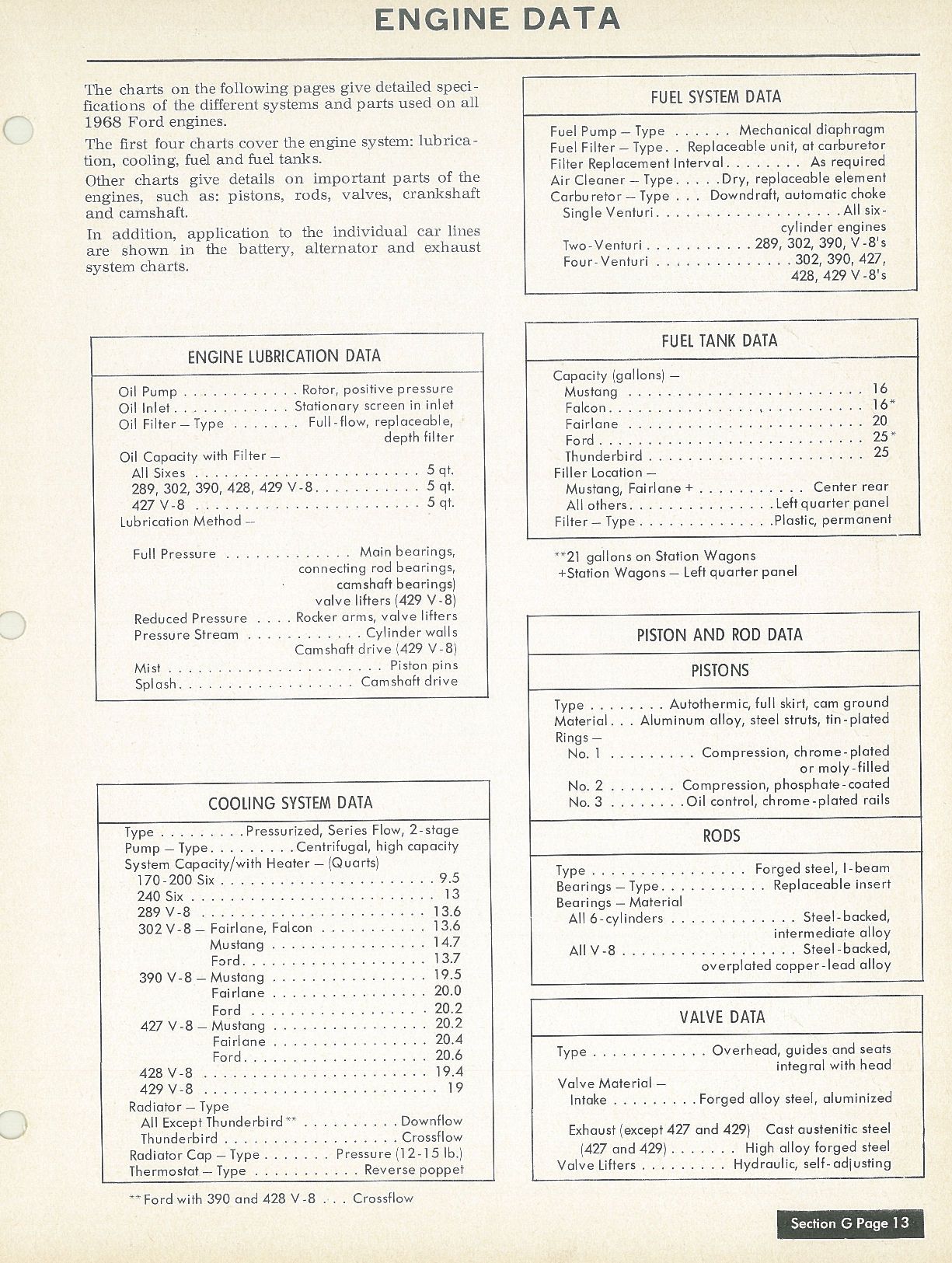 ENGINE DATA

The charts on the following pages give detailed specifications of the different systems and parts used on all 1968 Ford engines.

The first four charts cover the engine system: lubrication, cooling, fuel and fuel tanks.

Other charts give details on important parts of the engines, such as: pistons, rods, valves, crankshaft and camshaft.

In addition, application to the individual car lines are shown in the battery, alternator and exhaust system charts.

ENGINE LUBRICATION DATA

Oil Pump Rotor, positive pressure
Oil Inlet Stationary screen in inlet
Oil Filter — Type Full-flow, replaceable, depth filter
Oil Capacity with Filter —
All Sixes 5 qt.
289, 302, 390, 428, 429 V-8 5 qt.
427 V-8 5 qt.
Lubrication Method —

Full Pressure Main bearings, connecting rod bearings, camshaft bearings) valve lifters (429 V-8)
Reduced Pressure Rocker arms, valve lifters
Pressure Stream Cylinder walls Camshaft drive (429 V-8)
Mist Piston pins
Splash Camshaft drive

COOLING SYSTEM DATA

Type Pressurized, Series Flow, 2-stage
Pump — Type Centrifugal, high capacity
System Capacity/with Heater — (Quarts)
170-200 Six 9.5
240 Six 13
289 V-8 13.6
302 V-8 — Fairlane, Falcon 13.6
Mustang 14.7
Ford 13.7
390 V-8 — Mustang 19.5
Fairlane 20.0
Ford 20.2
427 V-8 — Mustang 20.2
Fairlane 20.4
Ford 20.6
428 V-8 19.4
429 V-8 19
Radiator — Type
All Except Thunderbird** Downflow
Thunderbird Crossflow
Radiator Cap — Type Pressure (12-15 lb.)
Thermostat — Type Reverse poppet

**Ford with 390 and 428 V-8 . . . Crossflow

FUEL SYSTEM DATA

Fuel Pump — Type Mechanical diaphragm
Fuel Filter — Type Replaceable unit, at carburetor
Filter Replacement Interval As required
Air Cleaner — Type Dry, replaceable element
Carburetor — Type Downdraft, automatic choke
Single Venturi All six-cylinder engines
Two-Venturi 289, 302, 390, V-8's
Four-Venturi 302, 390, 427, 428, 429 V-8's

FUEL TANK DATA

Capacity (gallons) —
Mustang 16
Falcon 16*
Fairlane 20
Ford 25*
Thunderbird 25
Filler Location —
Mustang, Fairlane + Center rear
All others Left quarter panel
Filter — Type Plastic, permanent

**21 gallons on Station Wagons
+Station Wagons — Left quarter panel

PISTON AND ROD DATA

PISTONS

Type Autothermic, full skirt, cam ground
Material Aluminum alloy, steel struts, tin-plated
Rings —
No. 1 Compression, chrome-plated or moly-filled
No. 2 Compression, phosphate-coated
No. 3 Oil control, chrome-plated rails

RODS

Type Forged steel, I-beam
Bearings — Type Replaceable insert
Bearings — Material
All 6-cylinders Steel-backed, intermediate alloy
All V-8 Steel-backed, overplated copper-lead alloy

VALVE DATA

Type Overhead, guides and seats integral with head
Valve Material —
Intake Forged alloy steel, aluminized

Exhaust (except 427 and 429) Cast austenitic steel
(427 and 429) High alloy forged steel
Valve Lifters Hydraulic, self-adjusting

Section G Page 13